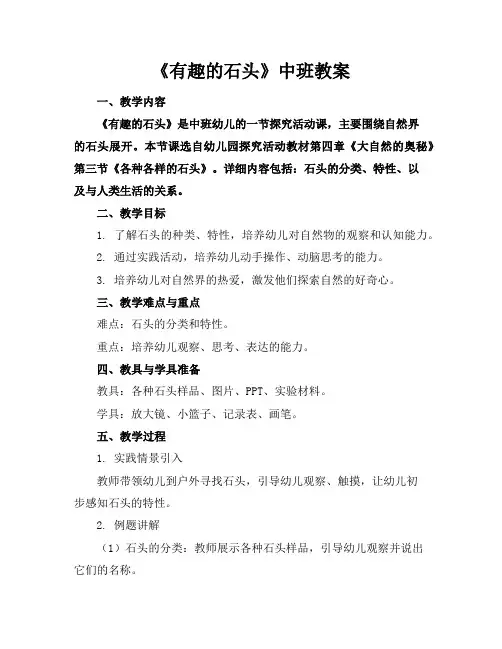 《有趣的石头》中班教案

一、教学内容

《有趣的石头》是中班幼儿的一节探究活动课，主要围绕自然界的石头展开。本节课选自幼儿园探究活动教材第四章《大自然的奥秘》第三节《各种各样的石头》。详细内容包括：石头的分类、特性、以及与人类生活的关系。

二、教学目标

1. 了解石头的种类、特性，培养幼儿对自然物的观察和认知能力。

2. 通过实践活动，培养幼儿动手操作、动脑思考的能力。

3. 培养幼儿对自然界的热爱，激发他们探索自然的好奇心。

三、教学难点与重点

难点：石头的分类和特性。

重点：培养幼儿观察、思考、表达的能力。

四、教具与学具准备

教具：各种石头样品、图片、PPT、实验材料。

学具：放大镜、小篮子、记录表、画笔。

五、教学过程

1. 实践情景引入

教师带领幼儿到户外寻找石头，引导幼儿观察、触摸，让幼儿初步感知石头的特性。

2. 例题讲解

（1）石头的分类：教师展示各种石头样品，引导幼儿观察并说出它们的名称。